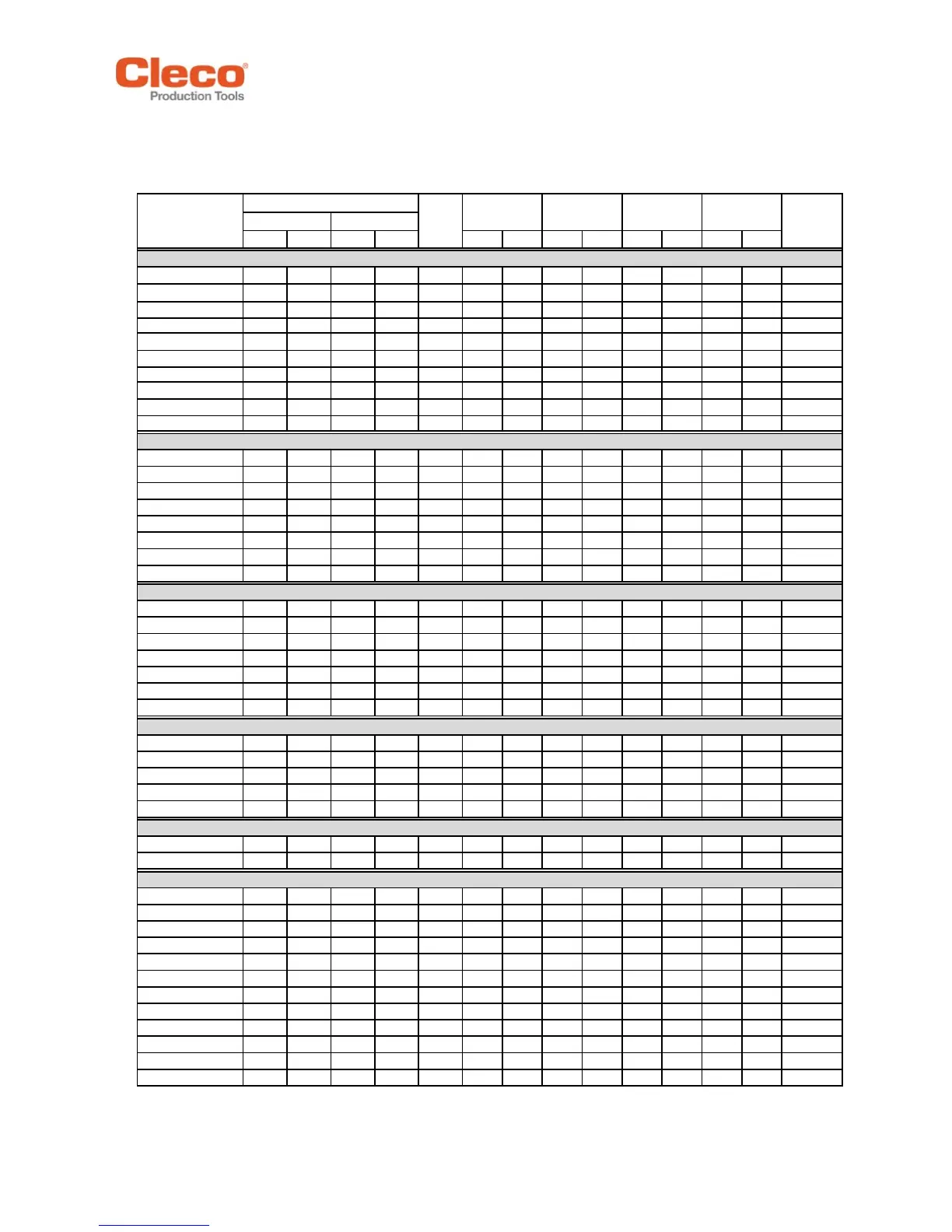 Cleco®
Production Tools